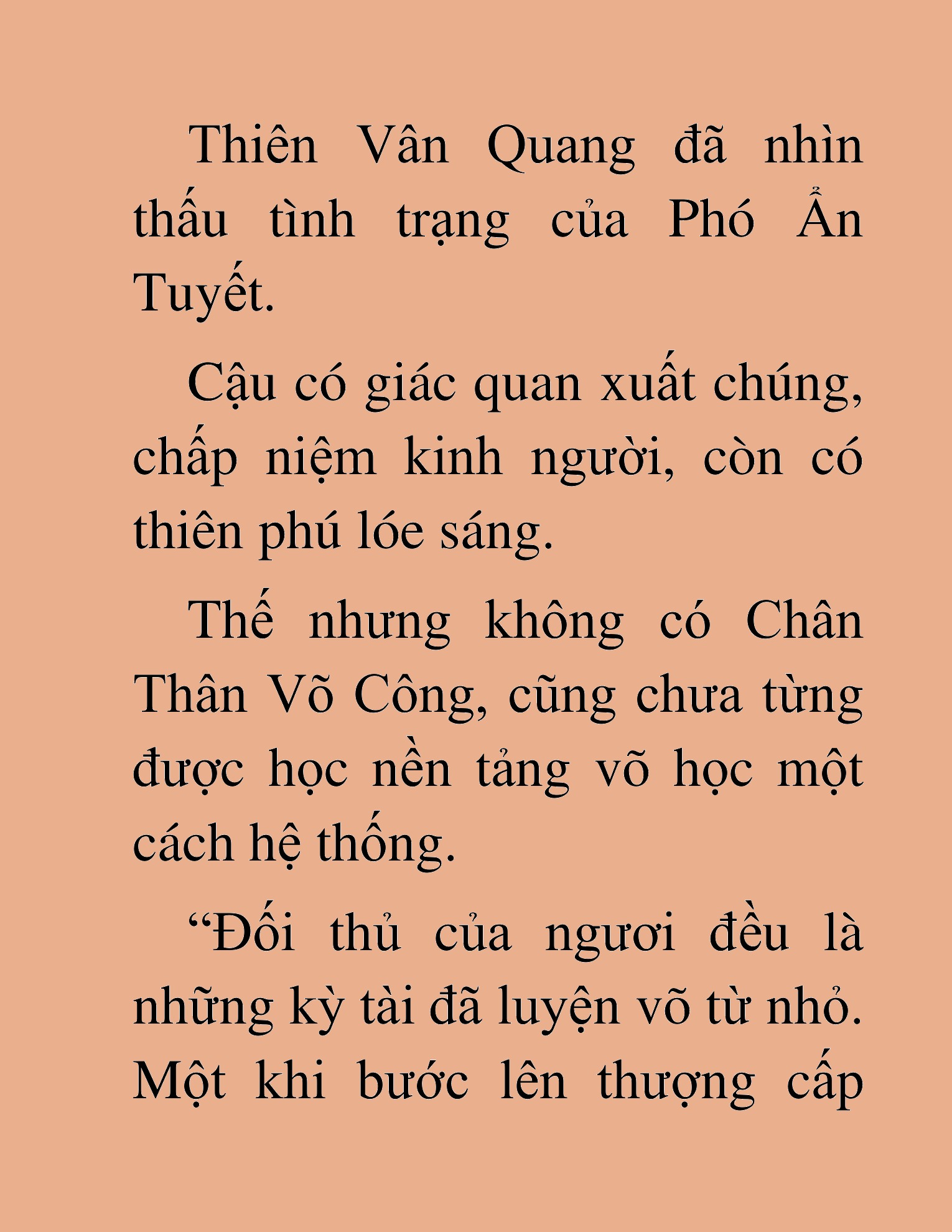 Thiên Vân Quang đã nhìn thấu tình trạng của Phó Ẩn Tuyết.

Cậu có giác quan xuất chúng, chấp niệm kinh người, còn có thiên phú lóe sáng.

Thế nhưng không có Chân Thân Võ Công, cũng chưa từng được học nền tảng võ học một cách hệ thống.

“Đối thủ của ngươi đều là những kỳ tài đã luyện võ từ nhỏ. Một khi bước lên thượng cấp